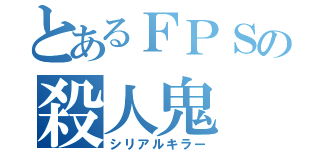 とあるＦＰＳの
殺人鬼
シリアルキラー